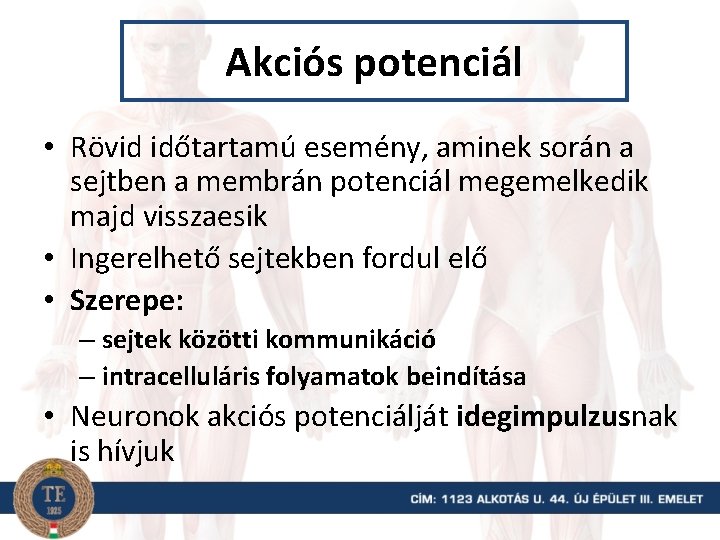 Akciós potenciál

• Rövid időtartamú esemény, aminek során a sejtben a membrán potenciál megemelkedik majd visszaesik
• Ingerelhető sejtekben fordul elő
• Szerepe:
– sejtek közötti kommunikáció
– intracelluláris folyamatok beindítása
• Neuronok akciós potenciálját idegimpulzusnak is hívjuk

TE 1925

CÍM: 1123 ALKOTÁS U. 44. ÚJ ÉPÜLET III. EMELET